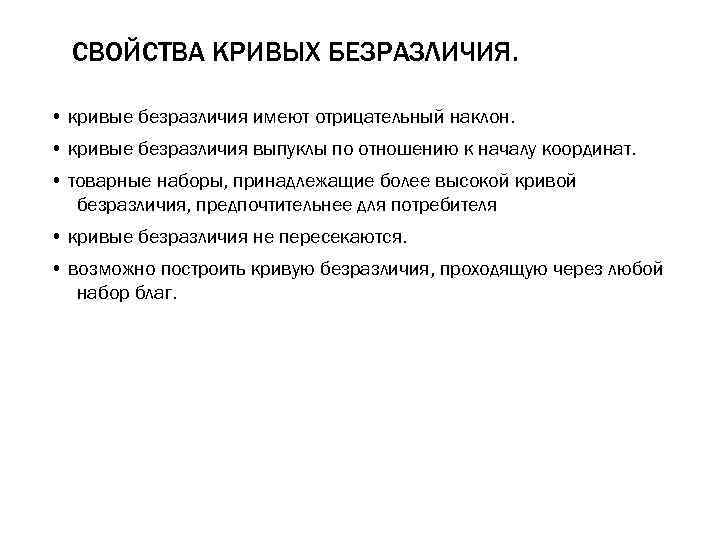 СВОЙСТВА КРИВЫХ БЕЗРАЗЛИЧИЯ.

• кривые безразличия имеют отрицательный наклон.

• кривые безразличия выпуклы по отношению к началу координат.

• товарные наборы, принадлежащие более высокой кривой безразличия, предпочтительнее для потребителя

• кривые безразличия не пересекаются.

• возможно построить кривую безразличия, проходящую через любой набор благ.